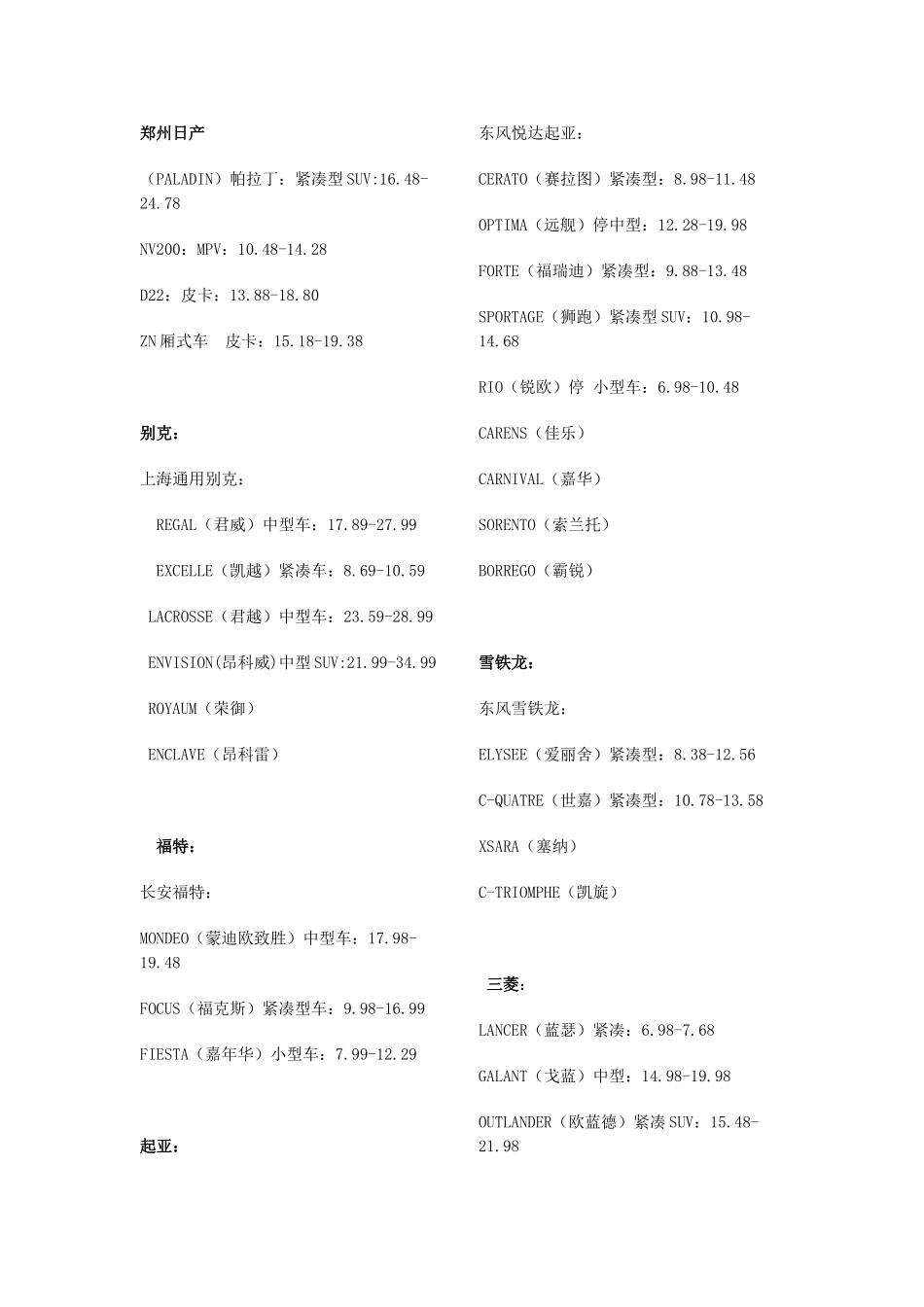 郑州日产

（PALADIN）帕拉丁：紧凑型SUV:16.48-24.78

NV200：MPV：10.48-14.28

D22：皮卡：13.88-18.80

ZN厢式车　皮卡：15.18-19.38

别克：

上海通用别克：

REGAL（君威）中型车：17.89-27.99

EXCELLE（凯越）紧凑车：8.69-10.59

LACROSSE（君越）中型车：23.59-28.99

ENVISION(昂科威)中型SUV:21.99-34.99

ROYAUM（荣御）

ENCLAVE（昂科雷）

福特：

长安福特：

MONDEO（蒙迪欧致胜）中型车：17.98-19.48

FOCUS（福克斯）紧凑型车：9.98-16.99

FIESTA（嘉年华）小型车：7.99-12.29

起亚：

东风悦达起亚：

CERATO（赛拉图）紧凑型：8.98-11.48

OPTIMA（远舰）停中型：12.28-19.98

FORTE（福瑞迪）紧凑型：9.88-13.48

SPORTAGE（狮跑）紧凑型SUV：10.98-14.68

RIO（锐欧）停 小型车：6.98-10.48

CARENS（佳乐）

CARNIVAL（嘉华）

SORENTO（索兰托）

BORREGO（霸锐）

雪铁龙：

东风雪铁龙：

ELYSEE（爱丽舍）紧凑型：8.38-12.56

C-QUATRE（世嘉）紧凑型：10.78-13.58

XSARA（塞纳）

C-TRIOMPHE（凯旋）

三菱：

LANCER（蓝瑟）紧凑：6.98-7.68

GALANT（戈蓝）中型：14.98-19.98

OUTLANDER（欧蓝德）紧凑SUV：15.48-21.98